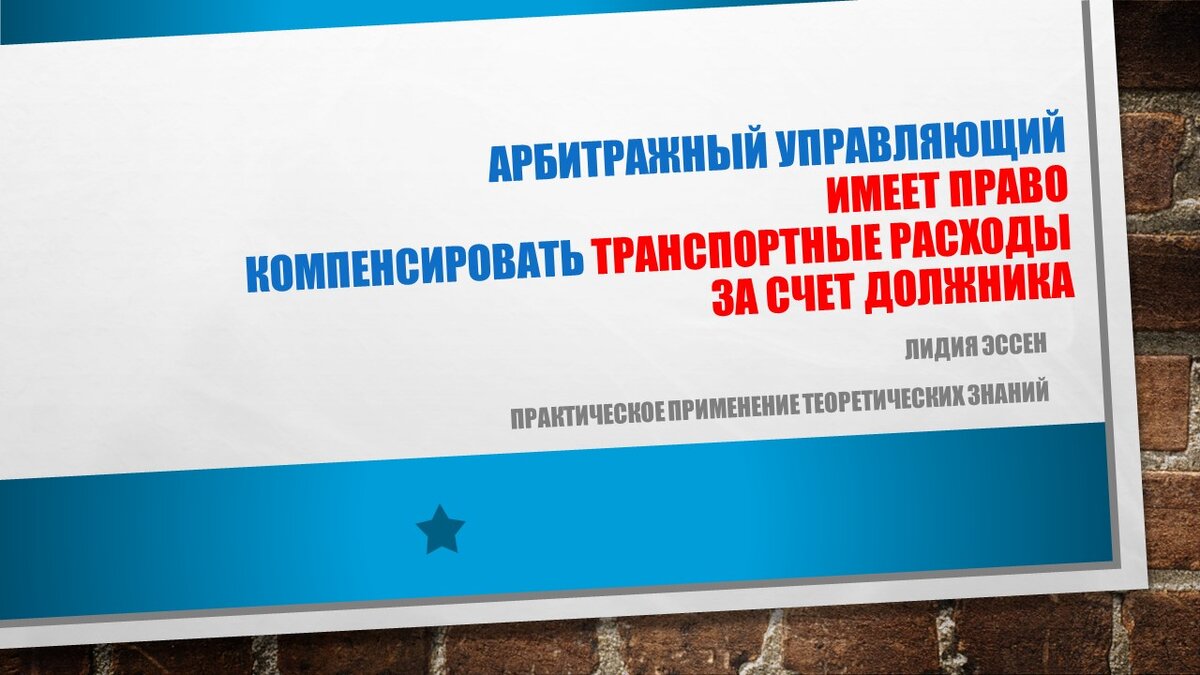 АРБИТРАЖНЫЙ УПРАВЛЯЮЩИЙ ИМЕЕТ ПРАВО КОМПЕНСИРОВАТЬ ТРАНСПОРТНЫЕ РАСХОДЫ ЗА СЧЕТ ДОЛЖНИКА

ЛИДИЯ ЭССЕН

ПРАКТИЧЕСКОЕ ПРИМЕНЕНИЕ ТЕОРЕТИЧЕСКИХ ЗНАНИЙ